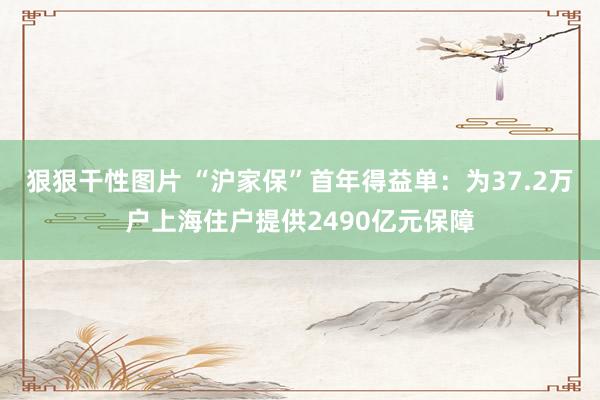 狠狠干性图片 “沪家保”首年得益单：为37.2万户上海住户提供2490亿元保障